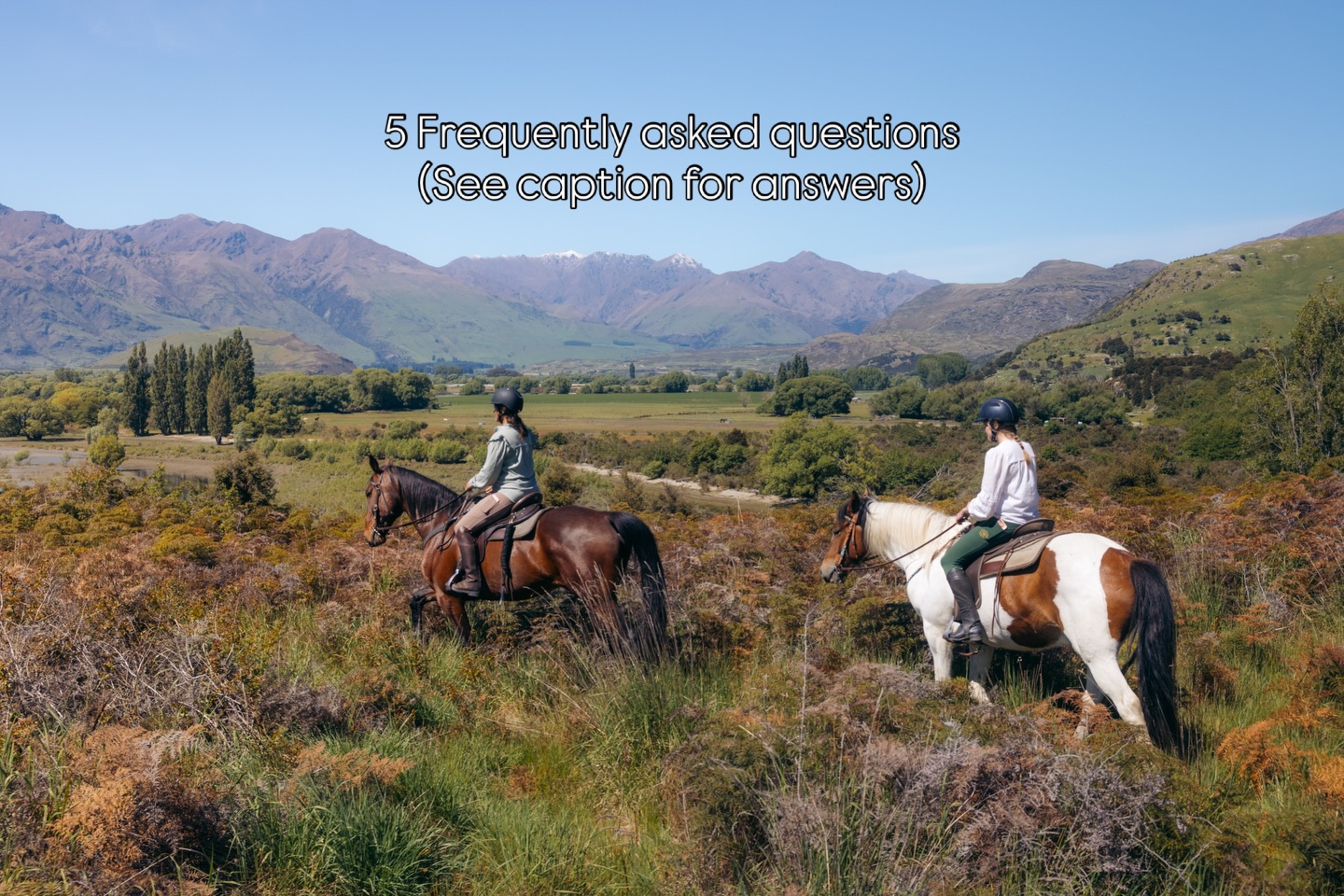 5 Frequently asked questions
(See caption for answers)